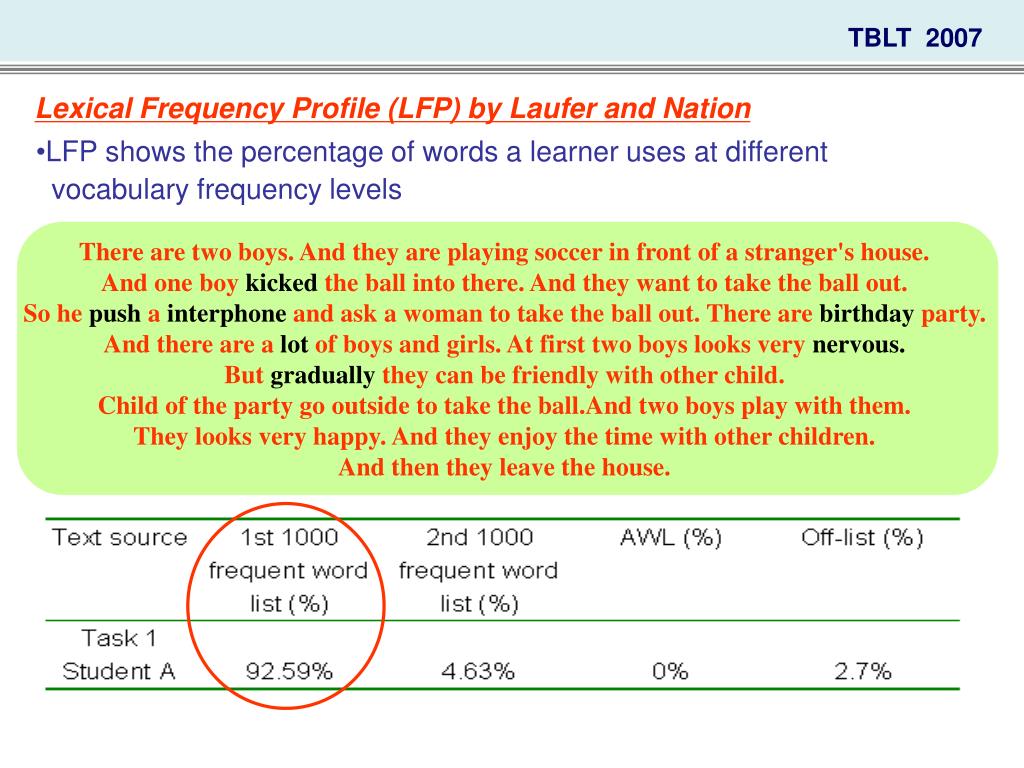 TBLT 2007

Lexical Frequency Profile (LFP) by Laufer and Nation

•LFP shows the percentage of words a learner uses at different vocabulary frequency levels

There are two boys. And they are playing soccer in front of a stranger's house. And one boy kicked the ball into there. And they want to take the ball out. So he push a interphone and ask a woman to take the ball out. There are birthday party. And there are a lot of boys and girls. At first two boys looks very nervous. But gradually they can be friendly with other child. Child of the party go outside to take the ball.And two boys play with them. They looks very happy. And they enjoy the time with other children. And then they leave the house.

| Text source | 1st 1000 frequent word list (%) | 2nd 1000 frequent word list (%) | AWL (%) | Off-list (%) |
|---|---|---|---|---|
| Task 1 Student A | 92.59% | 4.63% | 0% | 2.7% |